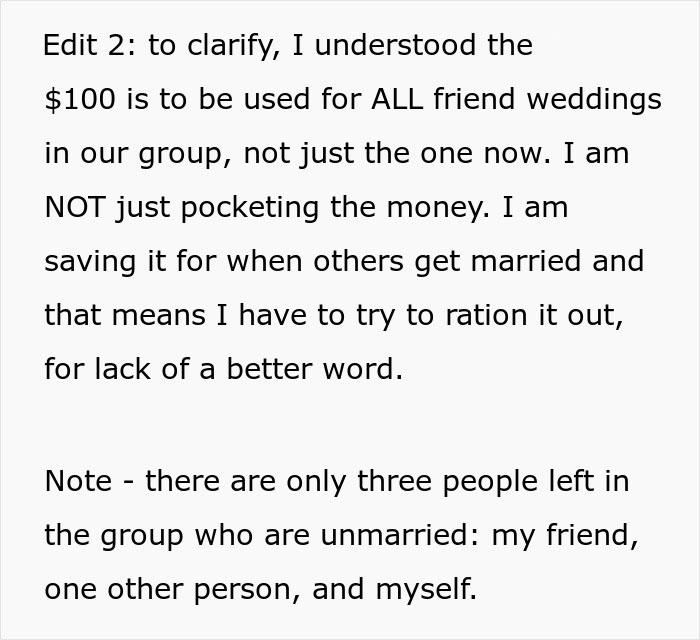 Edit 2: to clarify, I understood the \$100 is to be used for ALL friend weddings in our group, not just the one now. I am NOT just pocketing the money. I am saving it for when others get married and that means I have to try to ration it out, for lack of a better word.

Note - there are only three people left in the group who are unmarried: my friend, one other person, and myself.